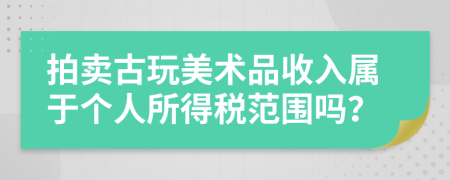 拍卖古玩美术品收入属于个人所得税范围吗？